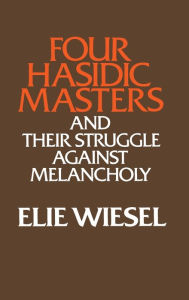 FOUR HASIDIC MASTERS
AND THEIR STRUGGLE AGAINST MELANCHOLY

ELIE WIESEL